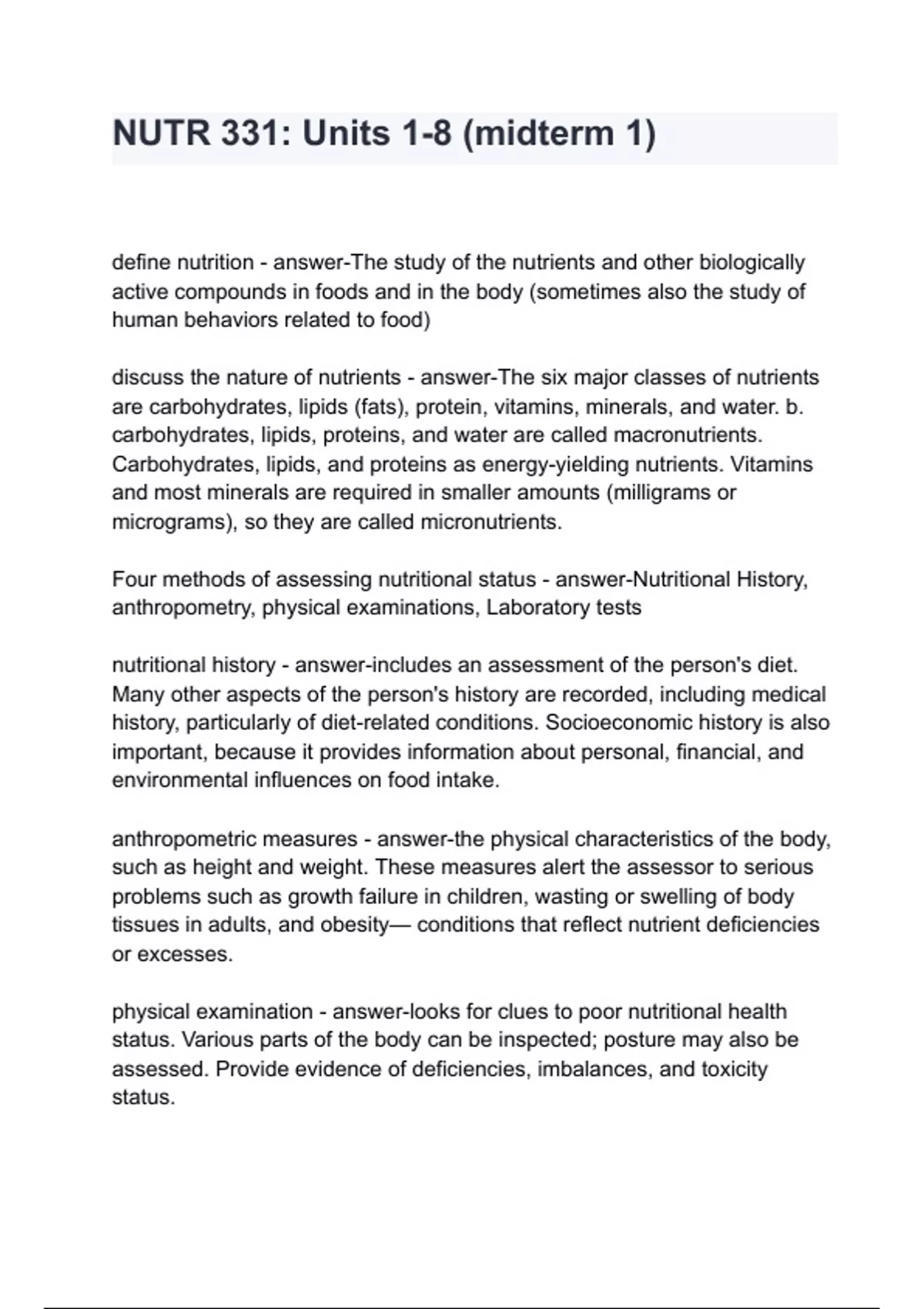 NUTR 331: Units 1-8 (midterm 1)

define nutrition - answer-The study of the nutrients and other biologically active compounds in foods and in the body (sometimes also the study of human behaviors related to food)

discuss the nature of nutrients - answer-The six major classes of nutrients are carbohydrates, lipids (fats), protein, vitamins, minerals, and water. b. carbohydrates, lipids, proteins, and water are called macronutrients. Carbohydrates, lipids, and proteins as energy-yielding nutrients. Vitamins and most minerals are required in smaller amounts (milligrams or micrograms), so they are called micronutrients.

Four methods of assessing nutritional status - answer-Nutritional History, anthropometry, physical examinations, Laboratory tests

nutritional history - answer-includes an assessment of the person's diet. Many other aspects of the person's history are recorded, including medical history, particularly of diet-related conditions. Socioeconomic history is also important, because it provides information about personal, financial, and environmental influences on food intake.

anthropometric measures - answer-the physical characteristics of the body, such as height and weight. These measures alert the assessor to serious problems such as growth failure in children, wasting or swelling of body tissues in adults, and obesity— conditions that reflect nutrient deficiencies or excesses.

physical examination - answer-looks for clues to poor nutritional health status. Various parts of the body can be inspected; posture may also be assessed. Provide evidence of deficiencies, imbalances, and toxicity status.